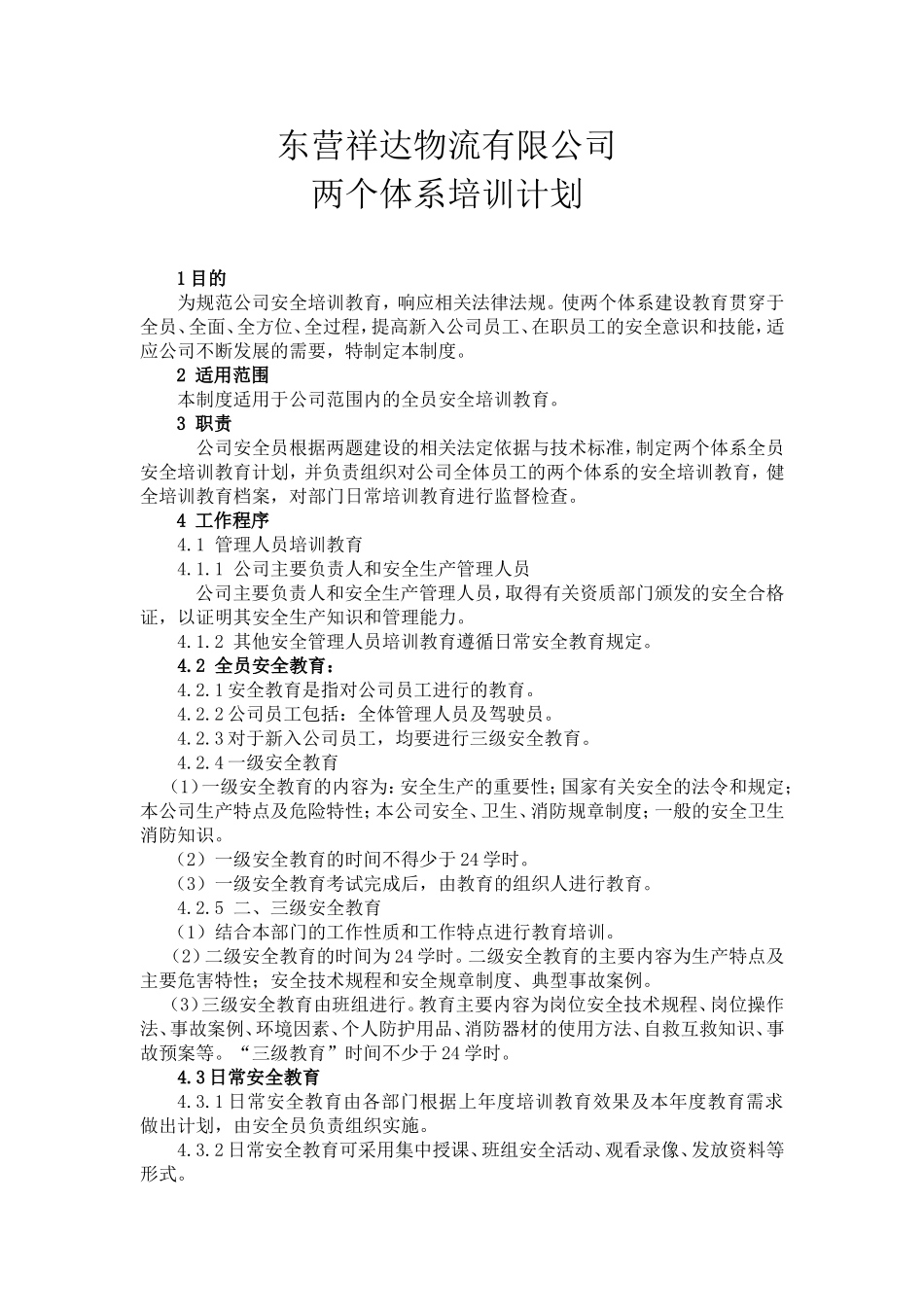 东营祥达物流有限公司
两个体系培训计划

1 目的

为规范公司安全培训教育，响应相关法律法规。使两个体系建设教育贯穿于全员、全面、全方位、全过程，提高新入公司员工、在职员工的安全意识和技能，适应公司不断发展的需要，特制定本制度。

2 适用范围

本制度适用于公司范围内的全员安全培训教育。

3 职责

公司安全员根据两题建设的相关法定依据与技术标准，制定两个体系全员安全培训教育计划，并负责组织对公司全体员工的两个体系的安全培训教育，健全培训教育档案，对部门日常培训教育进行监督检查。

4 工作程序

4.1 管理人员培训教育

4.1.1 公司主要负责人和安全生产管理人员

公司主要负责人和安全生产管理人员，取得有关资质部门颁发的安全合格证，以证明其安全生产知识和管理能力。

4.1.2 其他安全管理人员培训教育遵循日常安全教育规定。

4.2 全员安全教育：

4.2.1 安全教育是指对公司员工进行的教育。

4.2.2 公司员工包括：全体管理人员及驾驶员。

4.2.3 对于新入公司员工，均要进行三级安全教育。

4.2.4 一级安全教育

（1）一级安全教育的内容为：安全生产的重要性；国家有关安全的法令和规定；本公司生产特点及危险特性；本公司安全、卫生、消防规章制度；一般的安全卫生消防知识。

（2）一级安全教育的时间不得少于 24 学时。

（3）一级安全教育考试完成后，由教育的组织人进行教育。

4.2.5 二、三级安全教育

（1）结合本部门的工作性质和工作特点进行教育培训。

（2）二级安全教育的时间为 24 学时。二级安全教育的主要内容为生产特点及主要危害特性；安全技术规程和安全规章制度、典型事故案例。

（3）三级安全教育由班组进行。教育主要内容为岗位安全技术规程、岗位操作法、事故案例、环境因素、个人防护用品、消防器材的使用方法、自救互救知识、事故预案等。“三级教育”时间不少于 24 学时。

4.3 日常安全教育

4.3.1 日常安全教育由各部门根据上年度培训教育效果及本年度教育需求做出计划，由安全员负责组织实施。

4.3.2 日常安全教育可采用集中授课、班组安全活动、观看录像、发放资料等形式。